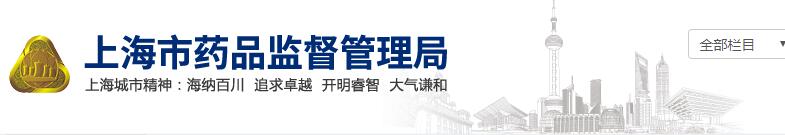 上海市药品监督管理局

上海城市精神：海纳百川　追求卓越　开明睿智　大气谦和

全部栏目